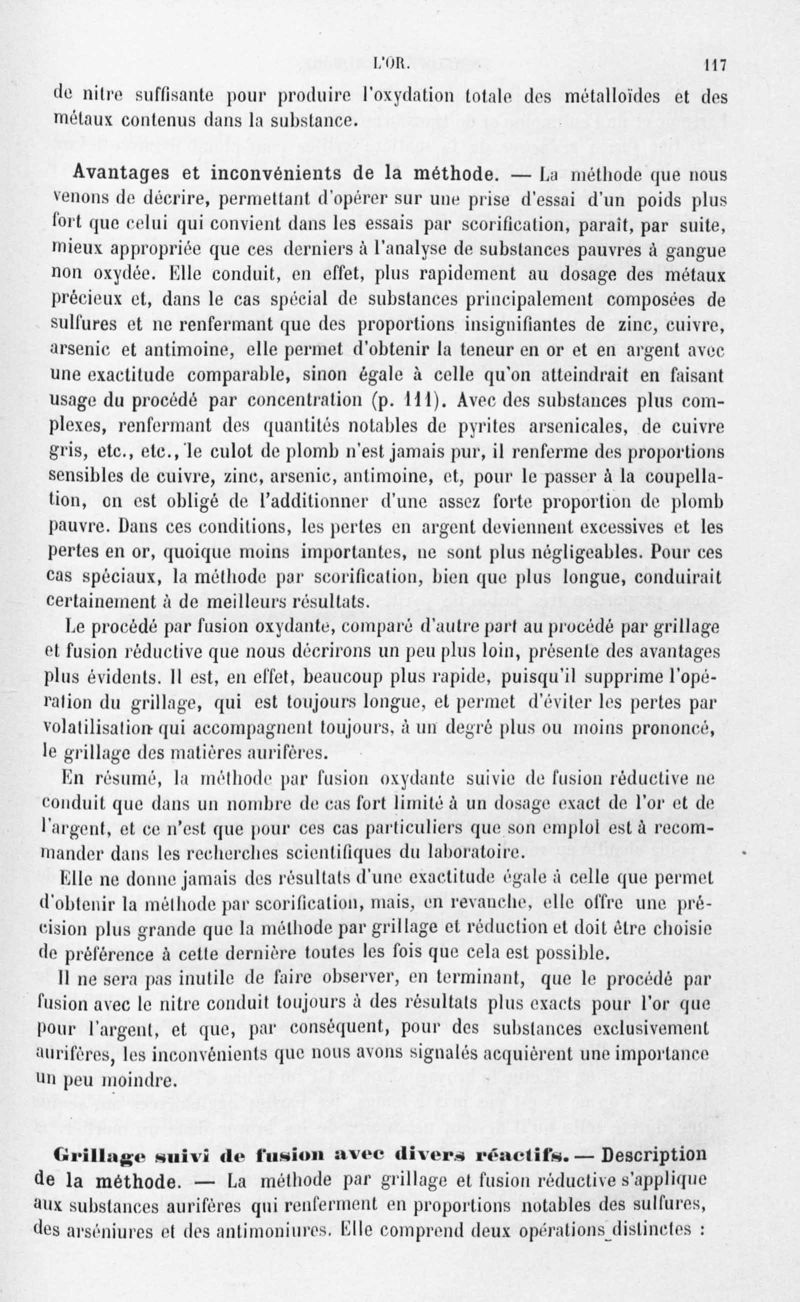 L'OR. 117

de nitre suffisante pour produire l'oxydation totale des métalloïdes et des métaux contenus dans la substance.

Avantages et inconvénients de la méthode. — La méthode que nous venons de décrire, permettant d'opérer sur une prise d'essai d'un poids plus fort que celui qui convient dans les essais par scorification, paraît, par suite, mieux appropriée que ces derniers à l'analyse de substances pauvres à gangue non oxydée. Elle conduit, en effet, plus rapidement au dosage des métaux précieux et, dans le cas spécial de substances principalement composées de sulfures et ne renfermant que des proportions insignifiantes de zinc, cuivre, arsenic et antimoine, elle permet d'obtenir la teneur en or et en argent avec une exactitude comparable, sinon égale à celle qu'on atteindrait en faisant usage du procédé par concentration (p. 111). Avec des substances plus complexes, renfermant des quantités notables de pyrites arsenicales, de cuivre gris, etc., etc., le culot de plomb n'est jamais pur, il renferme des proportions sensibles de cuivre, zinc, arsenic, antimoine, et, pour le passer à la coupellation, on est obligé de l'additionner d'une assez forte proportion de plomb pauvre. Dans ces conditions, les pertes en argent deviennent excessives et les pertes en or, quoique moins importantes, ne sont plus négligeables. Pour ces cas spéciaux, la méthode par scorification, bien que plus longue, conduirait certainement à de meilleurs résultats.

Le procédé par fusion oxydante, comparé d'autre part au procédé par grillage et fusion réductive que nous décrirons un peu plus loin, présente des avantages plus évidents. Il est, en effet, beaucoup plus rapide, puisqu'il supprime l'opération du grillage, qui est toujours longue, et permet d'éviter les pertes par volatilisation qui accompagnent toujours, à un degré plus ou moins prononcé, le grillage des matières aurifères.

En résumé, la méthode par fusion oxydante suivie de fusion réductive ne conduit que dans un nombre de cas fort limité à un dosage exact de l'or et de l'argent, et ce n'est que pour ces cas particuliers que son emploi est à recommander dans les recherches scientifiques du laboratoire.

Elle ne donne jamais des résultats d'une exactitude égale à celle que permet d'obtenir la méthode par scorification, mais, en revanche, elle offre une précision plus grande que la méthode par grillage et réduction et doit être choisie de préférence à cette dernière toutes les fois que cela est possible.

Il ne sera pas inutile de faire observer, en terminant, que le procédé par fusion avec le nitre conduit toujours à des résultats plus exacts pour l'or que pour l'argent, et que, par conséquent, pour des substances exclusivement aurifères, les inconvénients que nous avons signalés acquièrent une importance un peu moindre.

Grillage suivi de fusion avec divers réactifs. — Description de la méthode. — La méthode par grillage et fusion réductive s'applique aux substances aurifères qui renferment en proportions notables des sulfures, des arséniures et des antimoniures. Elle comprend deux opérations distinctes :